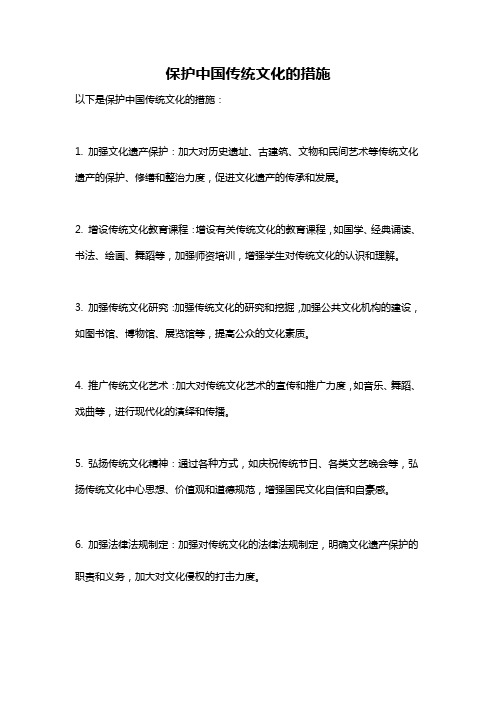 保护中国传统文化的措施

以下是保护中国传统文化的措施：

1. 加强文化遗产保护：加大对历史遗址、古建筑、文物和民间艺术等传统文化遗产的保护、修缮和整治力度，促进文化遗产的传承和发展。

2. 增设传统文化教育课程：增设有关传统文化的教育课程，如国学、经典诵读、书法、绘画、舞蹈等，加强师资培训，增强学生对传统文化的认识和理解。

3. 加强传统文化研究：加强传统文化的研究和挖掘，加强公共文化机构的建设，如图书馆、博物馆、展览馆等，提高公众的文化素质。

4. 推广传统文化艺术：加大对传统文化艺术的宣传和推广力度，如音乐、舞蹈、戏曲等，进行现代化的演绎和传播。

5. 弘扬传统文化精神：通过各种方式，如庆祝传统节日、各类文艺晚会等，弘扬传统文化中心思想、价值观和道德规范，增强国民文化自信和自豪感。

6. 加强法律法规制定：加强对传统文化的法律法规制定，明确文化遗产保护的职责和义务，加大对文化侵权的打击力度。